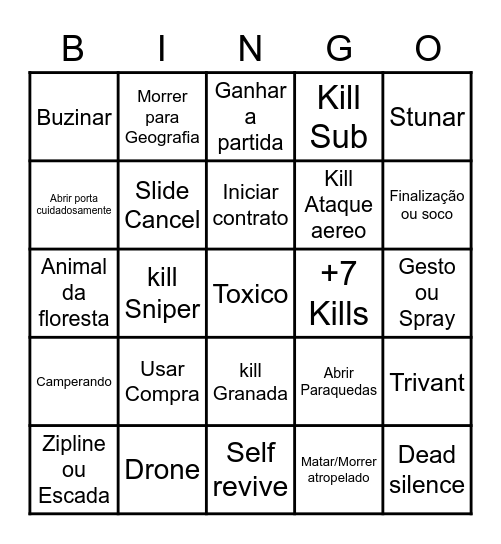 | B | I | N | G | O |
|---|---|---|---|---|
| Buzinar | Morrer para Geografia | Ganhar a partida | Kill Sub | Stunar |
| Abrir porta cuidadosamente | Slide Cancel | Iniciar contrato | Kill Ataque aereo | Finalização ou soco |
| Animal da floresta | kill Sniper | Toxico | +7 Kills | Gesto ou Spray |
| Camperando | Usar Compra | kill Granada | Abrir Paraquedas | Trivant |
| Zipline ou Escada | Drone | Self revive | Matar/Morrer atropelado | Dead silence |